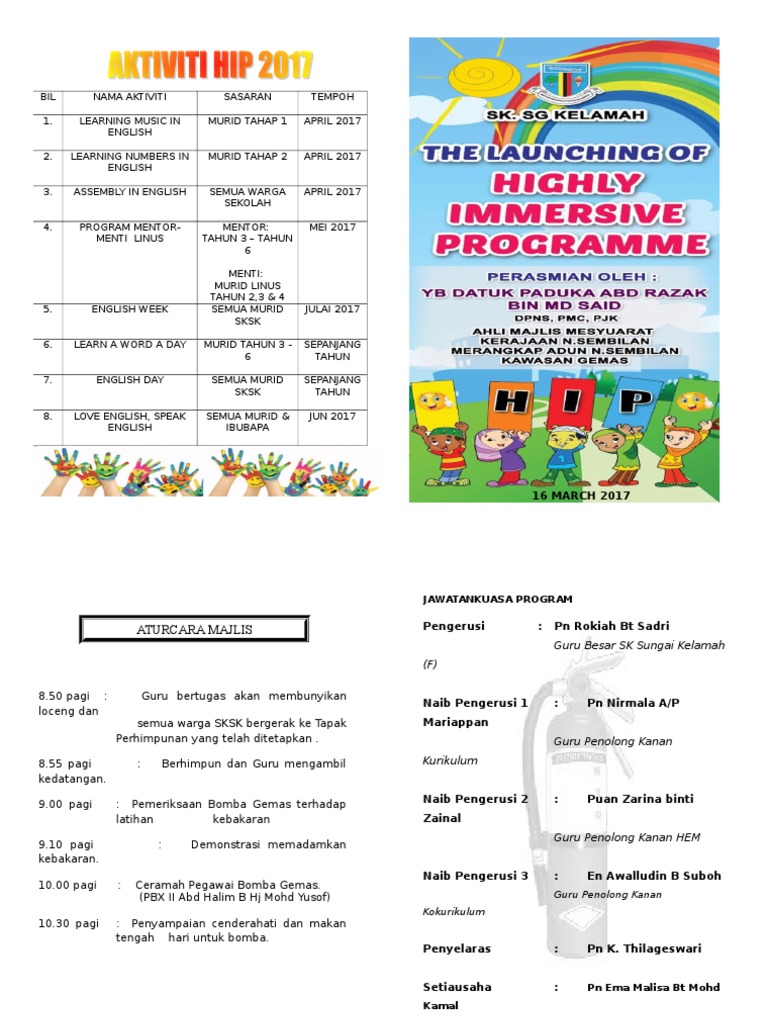 AKTIVITI HIP 2017

| BIL | NAMA AKTIVITI | SASARAN | TEMPOH |
|---|---|---|---|
| 1. | LEARNING MUSIC IN ENGLISH | MURID TAHAP 1 | APRIL 2017 |
| 2. | LEARNING NUMBERS IN ENGLISH | MURID TAHAP 2 | APRIL 2017 |
| 3. | ASSEMBLY IN ENGLISH | SEMUA WARGA SEKOLAH | APRIL 2017 |
| 4. | PROGRAM MENTOR-MENTI LINUS | MENTOR: TAHUN 3 – TAHUN 6 MENTI: MURID LINUS TAHUN 2,3 & 4 | MEI 2017 |
| 5. | ENGLISH WEEK | SEMUA MURID SKSK | JULAI 2017 |
| 6. | LEARN A WORD A DAY | MURID TAHUN 3 - 6 | SEPANJANG TAHUN |
| 7. | ENGLISH DAY | SEMUA MURID SKSK | SEPANJANG TAHUN |
| 8. | LOVE ENGLISH, SPEAK ENGLISH | SEMUA MURID & IBUBAPA | JUN 2017 |

SK. SG KELAMAH

THE LAUNCHING OF HIGHLY IMMERSIVE PROGRAMME

PERASMIAN OLEH :
YB DATUK PADUKA ABD RAZAK BIN MD SAID
DPNS, PMC, PJK
AHLI MAJLIS MESYUARAT KERAJAAN N.SEMBILAN MERANGKAP ADUN N.SEMBILAN KAWASAN GEMAS

H I P

16 MARCH 2017

ATURCARA MAJLIS

8.50 pagi : Guru bertugas akan membunyikan loceng dan semua warga SKSK bergerak ke Tapak Perhimpunan yang telah ditetapkan .

8.55 pagi : Berhimpun dan Guru mengambil kedatangan.

9.00 pagi : Pemeriksaan Bomba Gemas terhadap latihan kebakaran

9.10 pagi : Demonstrasi memadamkan kebakaran.

10.00 pagi : Ceramah Pegawai Bomba Gemas. (PBX II Abd Halim B Hj Mohd Yusof)

10.30 pagi : Penyampaian cenderahati dan makan tengah hari untuk bomba.

JAWATANKUASA PROGRAM

Pengerusi : Pn Rokiah Bt Sadri
Guru Besar SK Sungai Kelamah (F)

Naib Pengerusi 1 : Pn Nirmala A/P Mariappan
Guru Penolong Kanan Kurikulum

Naib Pengerusi 2 : Puan Zarina binti Zainal
Guru Penolong Kanan HEM

Naib Pengerusi 3 : En Awalludin B Suboh
Guru Penolong Kanan Kokurikulum

Penyelaras : Pn K. Thilageswari

Setiausaha : Pn Ema Malisa Bt Mohd Kamal